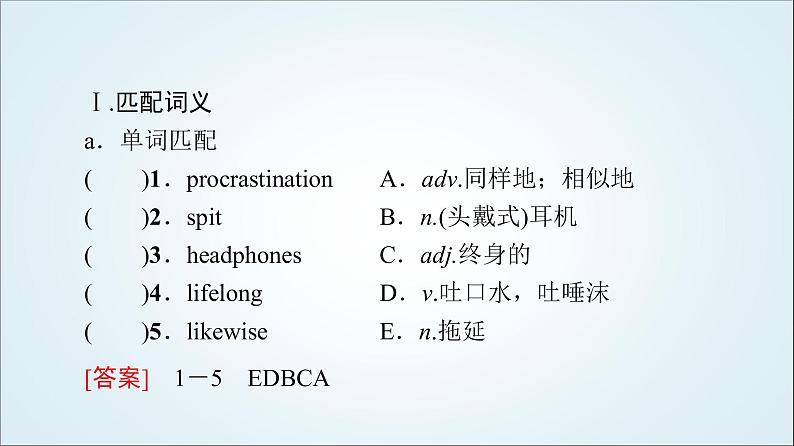 Ⅰ.匹配词义
a．单词匹配
(　　)1．procrastination　　A．adv.同样地；相似地
(　　)2．spit　　B．n.(头戴式)耳机
(　　)3．headphones　　C．adj.终身的
(　　)4．lifelong　　D．v.吐口水，吐唾沫
(　　)5．likewise　　E．n.拖延
[答案]　1－5　EDBCA